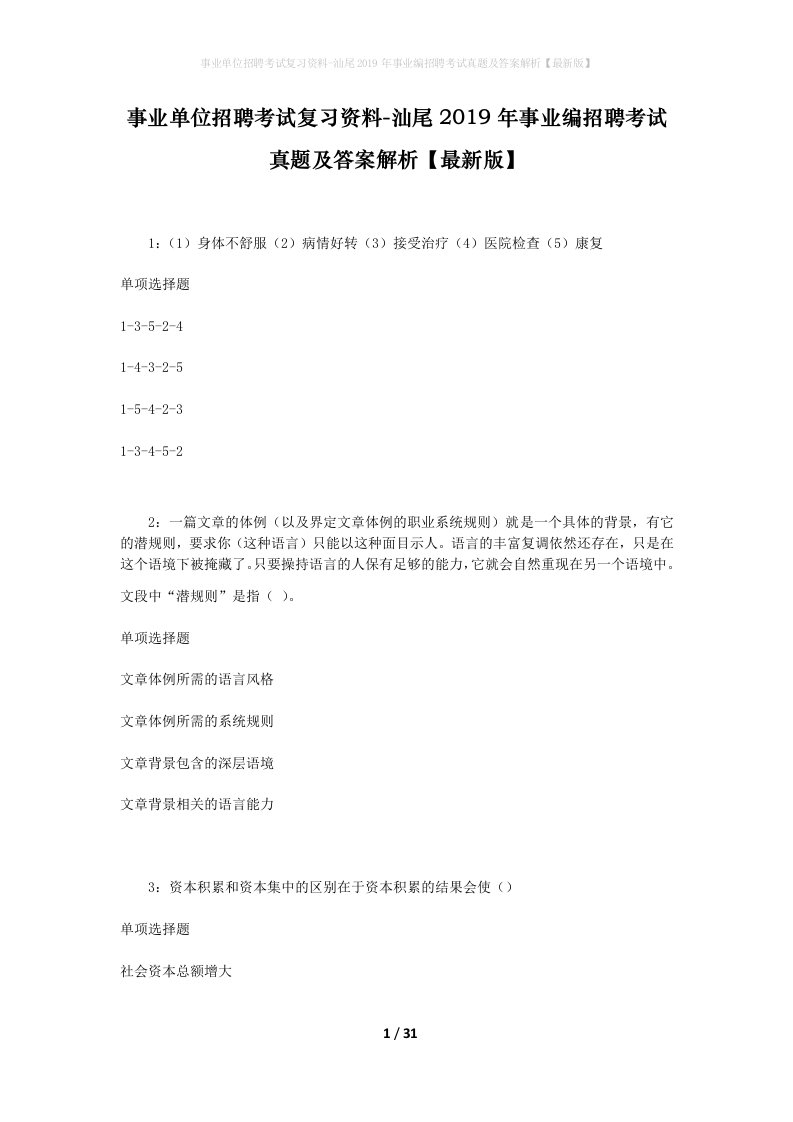 事业单位招聘考试复习资料-汕尾2019年事业编招聘考试真题及答案解析【最新版】

事业单位招聘考试复习资料-汕尾2019年事业编招聘考试真题及答案解析【最新版】

1：（1）身体不舒服（2）病情好转（3）接受治疗（4）医院检查（5）康复

单项选择题

1-3-5-2-4

1-4-3-2-5

1-5-4-2-3

1-3-4-5-2

2：一篇文章的体例（以及界定文章体例的职业系统规则）就是一个具体的背景，有它的潜规则，要求你（这种语言）只能以这种面目示人。语言的丰富复调依然还存在，只是在这个语境下被掩藏了。只要操持语言的人保有足够的能力，它就会自然重现在另一个语境中。文段中“潜规则”是指（ ）。

单项选择题

文章体例所需的语言风格

文章体例所需的系统规则

文章背景包含的深层语境

文章背景相关的语言能力

3：资本积累和资本集中的区别在于资本积累的结果会使（）

单项选择题

社会资本总额增大

1 / 31